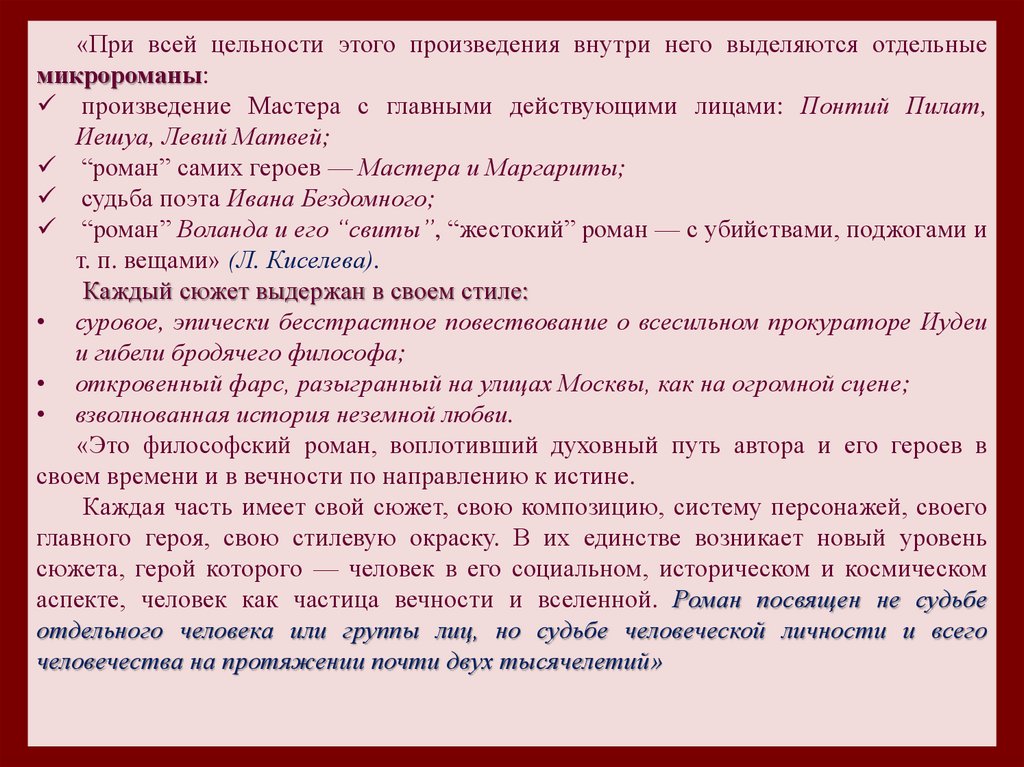 «При всей цельности этого произведения внутри него выделяются отдельные микророманы:
✓ произведение Мастера с главными действующими лицами: Понтий Пилат, Иешуа, Левий Матвей;
✓ “роман” самих героев — Мастера и Маргариты;
✓ судьба поэта Ивана Бездомного;
✓ “роман” Воланда и его “свиты”, “жестокий” роман — с убийствами, поджогами и т. п. вещами» (Л. Киселева).

Каждый сюжет выдержан в своем стиле:
• суровое, эпически бесстрастное повествование о всесильном прокураторе Иудеи и гибели бродячего философа;
• откровенный фарс, разыгранный на улицах Москвы, как на огромной сцене;
• взволнованная история неземной любви.

«Это философский роман, воплотивший духовный путь автора и его героев в своем времени и в вечности по направлению к истине.

Каждая часть имеет свой сюжет, свою композицию, систему персонажей, своего главного героя, свою стилевую окраску. В их единстве возникает новый уровень сюжета, герой которого — человек в его социальном, историческом и космическом аспекте, человек как частица вечности и вселенной. Роман посвящен не судьбе отдельного человека или группы лиц, но судьбе человеческой личности и всего человечества на протяжении почти двух тысячелетий»